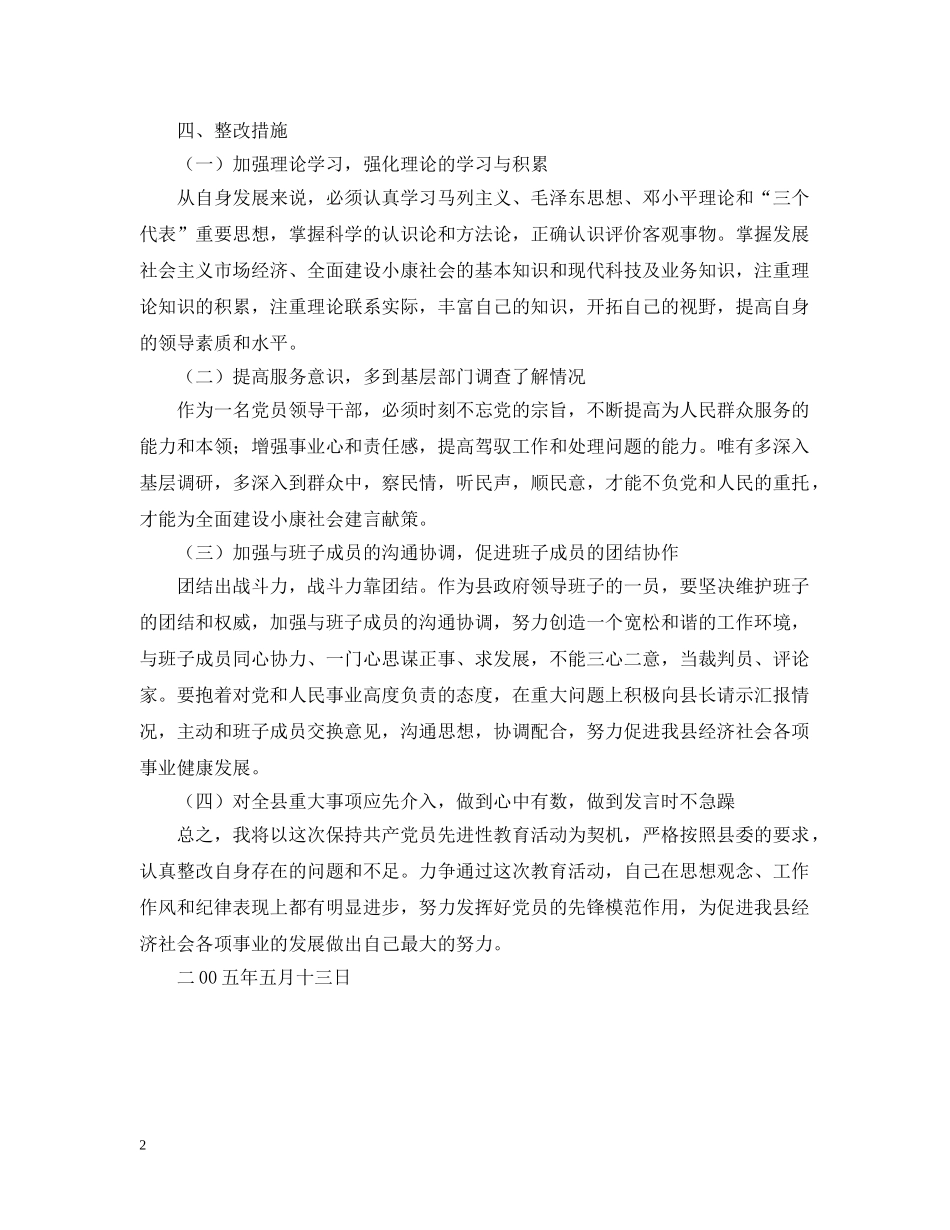 四、整改措施

（一）加强理论学习，强化理论的学习与积累

从自身发展来说，必须认真学习马列主义、毛泽东思想、邓小平理论和“三个代表”重要思想，掌握科学的认识论和方法论，正确认识评价客观事物。掌握发展社会主义市场经济、全面建设小康社会的基本知识和现代科技及业务知识，注重理论知识的积累，注重理论联系实际，丰富自己的知识，开拓自己的视野，提高自身的领导素质和水平。

（二）提高服务意识，多到基层部门调查了解情况

作为一名党员领导干部，必须时刻不忘党的宗旨，不断提高为人民群众服务的能力和本领；增强事业心和责任感，提高驾驭工作和处理问题的能力。唯有多深入基层调研，多深入到群众中，察民情，听民声，顺民意，才能不负党和人民的重托，才能为全面建设小康社会建言献策。

（三）加强与班子成员的沟通协调，促进班子成员的团结协作

团结出战斗力，战斗力靠团结。作为县政府领导班子的一员，要坚决维护班子的团结和权威，加强与班子成员的沟通协调，努力创造一个宽松和谐的工作环境，与班子成员同心协力、一门心思谋正事、求发展，不能三心二意，当裁判员、评论家。要抱着对党和人民事业高度负责的态度，在重大问题上积极向县长请示汇报情况，主动和班子成员交换意见，沟通思想，协调配合，努力促进我县经济社会各项事业健康发展。

（四）对全县重大事项应先介入，做到心中有数，做到发言时不急躁

总之，我将以这次保持共产党员先进性教育活动为契机，严格按照县委的要求，认真整改自身存在的问题和不足。力争通过这次教育活动，自己在思想观念、工作作风和纪律表现上都有明显进步，努力发挥好党员的先锋模范作用，为促进我县经济社会各项事业的发展做出自己最大的努力。

二00五年五月十三日

2